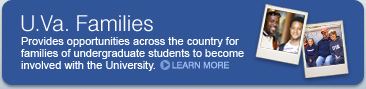 U.Va. Families

Provides opportunities across the country for families of undergraduate students to become involved with the University. LEARN MORE